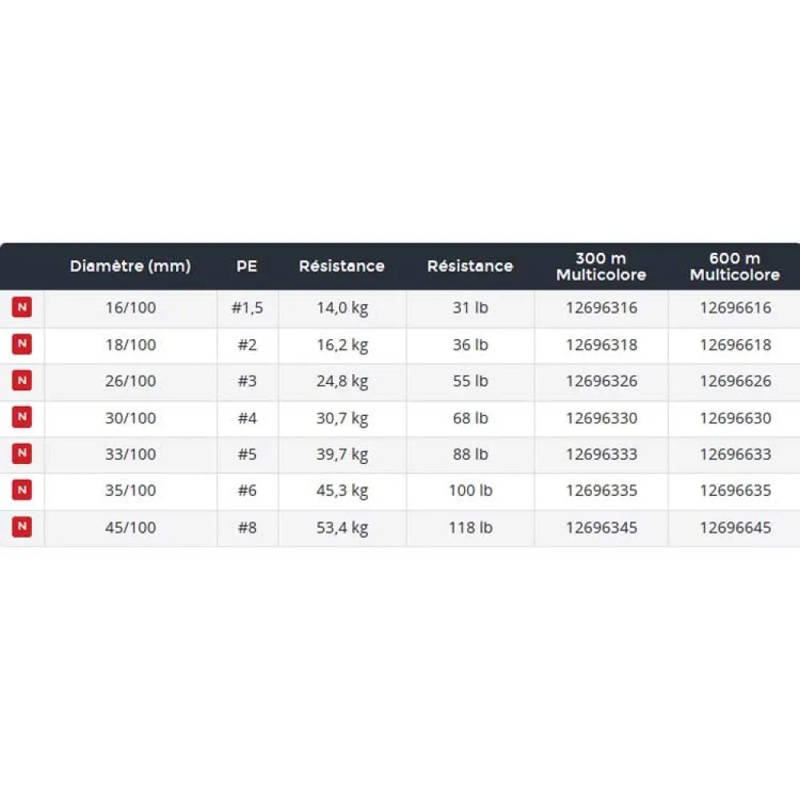 |  | Diamètre (mm) | PE | Résistance | Résistance | 300 m Multicolore | 600 m Multicolore |
|---|---|---|---|---|---|---|
| N | 16/100 | #1,5 | 14,0 kg | 31 lb | 12696316 | 12696616 |
| N | 18/100 | #2 | 16,2 kg | 36 lb | 12696318 | 12696618 |
| N | 26/100 | #3 | 24,8 kg | 55 lb | 12696326 | 12696626 |
| N | 30/100 | #4 | 30,7 kg | 68 lb | 12696330 | 12696630 |
| N | 33/100 | #5 | 39,7 kg | 88 lb | 12696333 | 12696633 |
| N | 35/100 | #6 | 45,3 kg | 100 lb | 12696335 | 12696635 |
| N | 45/100 | #8 | 53,4 kg | 118 lb | 12696345 | 12696645 |